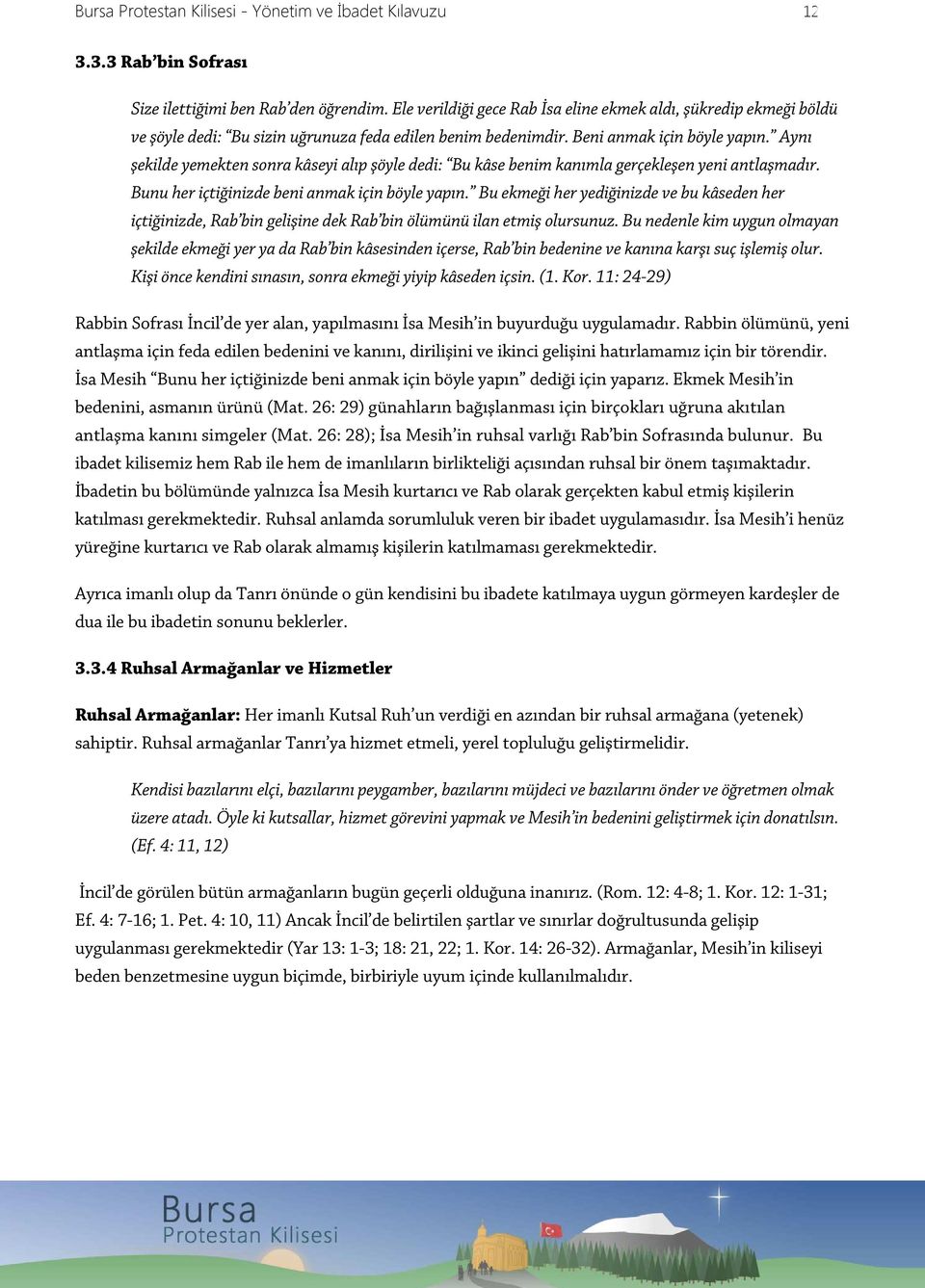 Bursa Protestan Kilisesi - Yönetim ve İbadet Kılavuzu 12

3.3.3 Rab'bin Sofrası

Size ilettiğimi ben Rab'den öğrendim. Ele verildiği gece Rab İsa eline ekmek aldı, şükredip ekmeği böldü ve şöyle dedi: "Bu sizin uğrunuza feda edilen benim bedenimdir. Beni anmak için böyle yapın." Aynı şekilde yemekten sonra kâseyi alıp şöyle dedi: "Bu kâse benim kanımla gerçekleşen yeni antlaşmadır. Bunu her içtiğinizde beni anmak için böyle yapın." Bu ekmeği her yediğinizde ve bu kâseden her içtiğinizde, Rab'bin gelişine dek Rab'bin ölümünü ilan etmiş olursunuz. Bu nedenle kim uygun olmayan şekilde ekmeği yer ya da Rab'bin kâsesinden içerse, Rab'bin bedenine ve kanına karşı suç işlemiş olur. Kişi önce kendini sınasın, sonra ekmeği yiyip kâseden içsin. (1. Kor. 11: 24-29)

Rabbin Sofrası İncil'de yer alan, yapılmasını İsa Mesih'in buyurduğu uygulamadır. Rabbin ölümünü, yeni antlaşma için feda edilen bedenini ve kanını, dirilişini ve ikinci gelişini hatırlamamız için bir törendir. İsa Mesih "Bunu her içtiğinizde beni anmak için böyle yapın" dediği için yaparız. Ekmek Mesih'in bedenini, asmanın ürünü (Mat. 26: 29) günahların bağışlanması için birçokları uğruna akıtılan antlaşma kanını simgeler (Mat. 26: 28); İsa Mesih'in ruhsal varlığı Rab'bin Sofrasında bulunur. Bu ibadet kilisemiz hem Rab ile hem de imanlıların birlikteliği açısından ruhsal bir önem taşımaktadır. İbadetin bu bölümünde yalnızca İsa Mesih kurtarıcı ve Rab olarak gerçekten kabul etmiş kişilerin katılması gerekmektedir. Ruhsal anlamda sorumluluk veren bir ibadet uygulamasıdır. İsa Mesih'i henüz yüreğine kurtarıcı ve Rab olarak almamış kişilerin katılmaması gerekmektedir.

Ayrıca imanlı olup da Tanrı önünde o gün kendisini bu ibadete katılmaya uygun görmeyen kardeşler de dua ile bu ibadetin sonunu beklerler.

3.3.4 Ruhsal Armağanlar ve Hizmetler

Ruhsal Armağanlar: Her imanlı Kutsal Ruh'un verdiği en azından bir ruhsal armağana (yetenek) sahiptir. Ruhsal armağanlar Tanrı'ya hizmet etmeli, yerel topluluğu geliştirmelidir.

Kendisi bazılarını elçi, bazılarını peygamber, bazılarını müjdeci ve bazılarını önder ve öğretmen olmak üzere atadı. Öyle ki kutsallar, hizmet görevini yapmak ve Mesih'in bedenini geliştirmek için donatılsın. (Ef. 4: 11, 12)

İncil'de görülen bütün armağanların bugün geçerli olduğuna inanırız. (Rom. 12: 4-8; 1. Kor. 12: 1-31; Ef. 4: 7-16; 1. Pet. 4: 10, 11) Ancak İncil'de belirtilen şartlar ve sınırlar doğrultusunda gelişip uygulanması gerekmektedir (Yar 13: 1-3; 18: 21, 22; 1. Kor. 14: 26-32). Armağanlar, Mesih'in kiliseyi beden benzetmesine uygun biçimde, birbiriyle uyum içinde kullanılmalıdır.

Bursa
Protestan Kilisesi